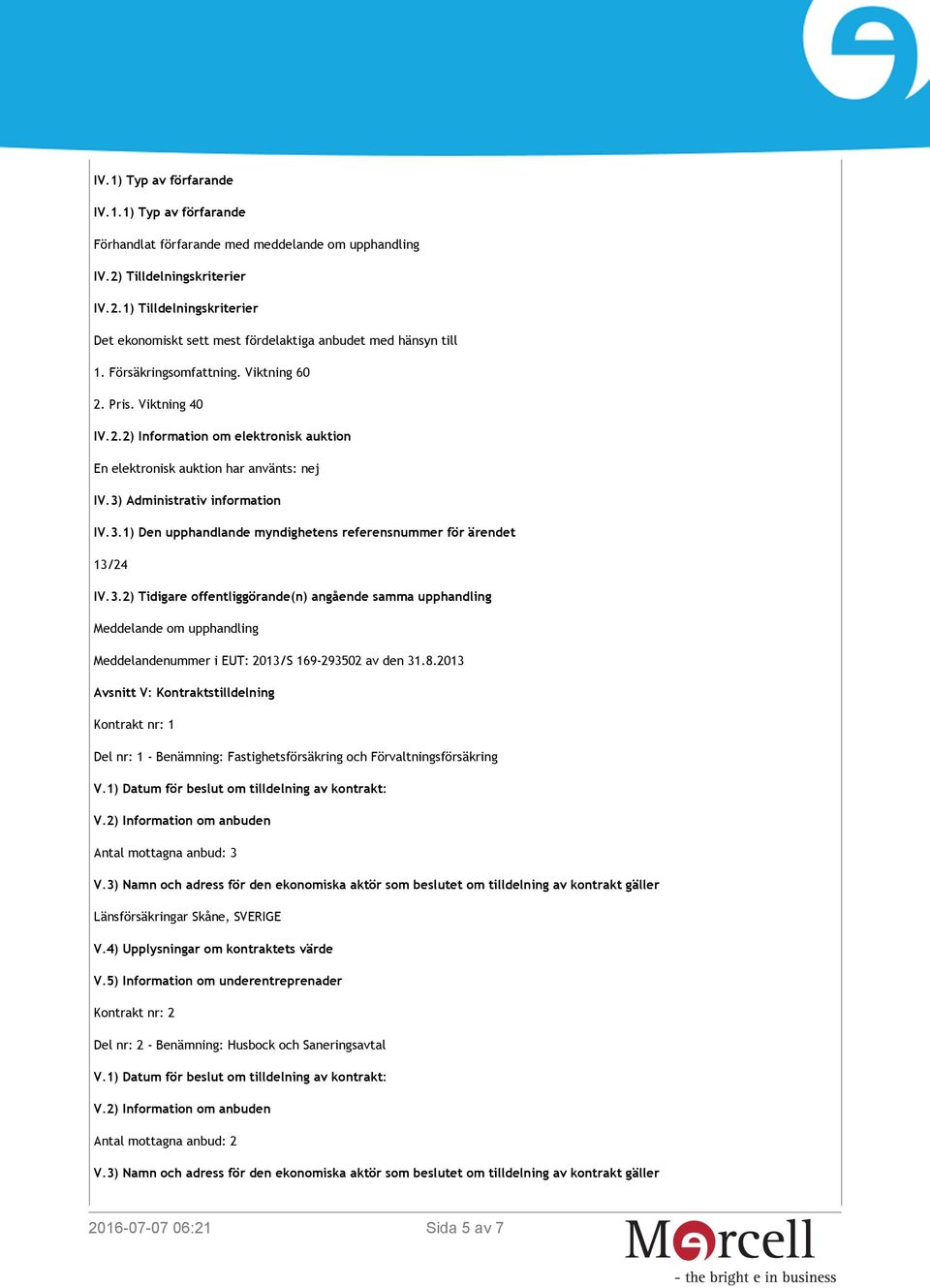 IV.1) Typ av förfarande

IV.1.1) Typ av förfarande

Förhandlat förfarande med meddelande om upphandling

IV.2) Tilldelningskriterier

IV.2.1) Tilldelningskriterier

Det ekonomiskt sett mest fördelaktiga anbudet med hänsyn till

1. Försäkringsomfattning. Viktning 60

2. Pris. Viktning 40

IV.2.2) Information om elektronisk auktion

En elektronisk auktion har använts: nej

IV.3) Administrativ information

IV.3.1) Den upphandlande myndighetens referensnummer för ärendet

13/24

IV.3.2) Tidigare offentliggörande(n) angående samma upphandling

Meddelande om upphandling

Meddelandenummer i EUT: 2013/S 169-293502 av den 31.8.2013

Avsnitt V: Kontraktstilldelning

Kontrakt nr: 1

Del nr: 1 - Benämning: Fastighetsförsäkring och Förvaltningsförsäkring

V.1) Datum för beslut om tilldelning av kontrakt:

V.2) Information om anbuden

Antal mottagna anbud: 3

V.3) Namn och adress för den ekonomiska aktör som beslutet om tilldelning av kontrakt gäller

Länsförsäkringar Skåne, SVERIGE

V.4) Upplysningar om kontraktets värde

V.5) Information om underentreprenader

Kontrakt nr: 2

Del nr: 2 - Benämning: Husbock och Saneringsavtal

V.1) Datum för beslut om tilldelning av kontrakt:

V.2) Information om anbuden

Antal mottagna anbud: 2

V.3) Namn och adress för den ekonomiska aktör som beslutet om tilldelning av kontrakt gäller

2016-07-07 06:21

Sida 5 av 7

Mercell
- the bright e in business